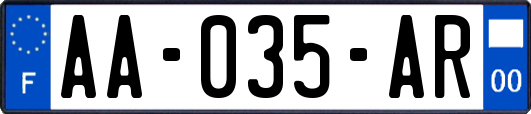 F

AA-035-AR

00